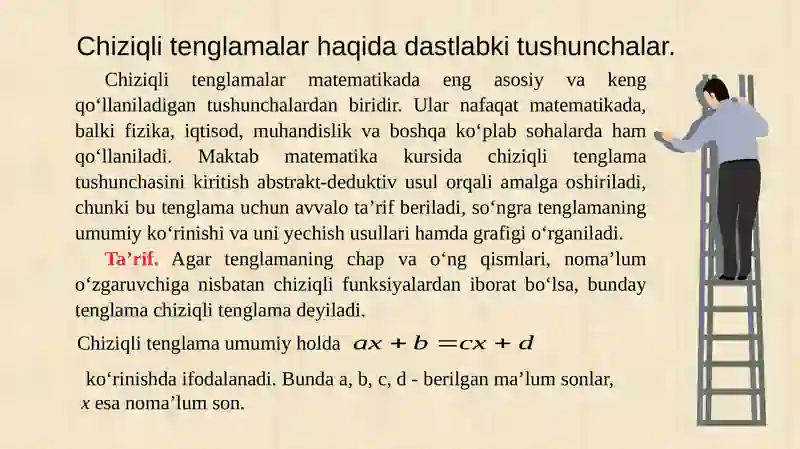 Chiziqli tenglamalar haqida dastlabki tushunchalar.

Chiziqli tenglamalar matematikada eng asosiy va keng qo‘llaniladigan tushunchalardan biridir. Ular nafaqat matematikada, balki fizika, iqtisod, muhandislik va boshqa ko‘plab sohalarda ham qo‘llaniladi. Maktab matematika kursida chiziqli tenglama tushunchasini kiritish abstrakt-deduktiv usul orqali amalga oshiriladi, chunki bu tenglama uchun avvalo ta’rif beriladi, so‘ngra tenglamaning umumiy ko‘rinishi va uni yechish usullari hamda grafigi o‘rganiladi.

Ta’rif. Agar tenglamaning chap va o‘ng qismlari, noma’lum o‘zgaruvchiga nisbatan chiziqli funksiyalardan iborat bo‘lsa, bunday tenglama chiziqli tenglama deyiladi.

Chiziqli tenglama umumiy holda $ax + b = cx + d$

ko‘rinishda ifodalanadi. Bunda a, b, c, d - berilgan ma’lum sonlar, $x$ esa noma’lum son.